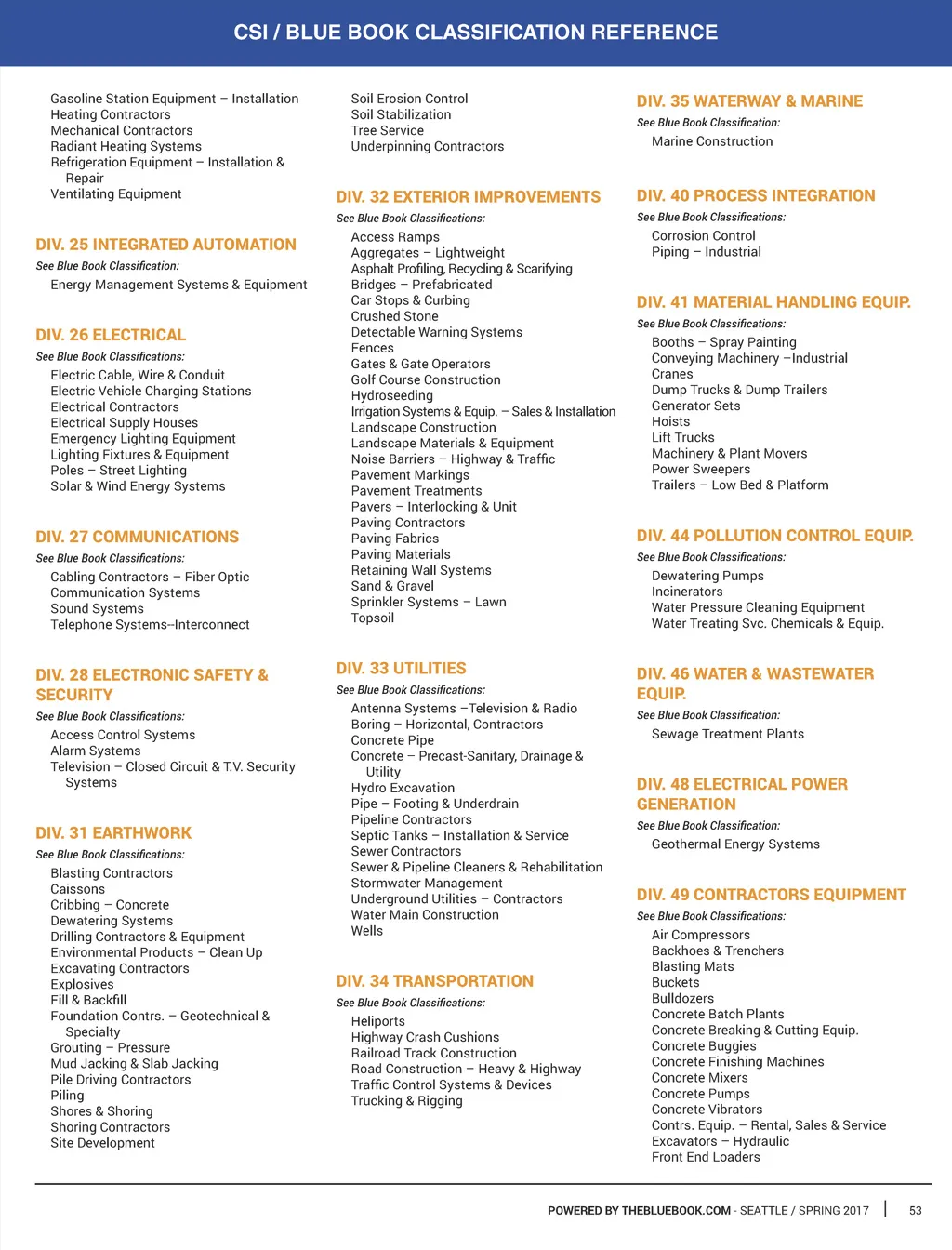 CSI / BLUE BOOK CLASSIFICATION REFERENCE

Gasoline Station Equipment – Installation
Heating Contractors
Mechanical Contractors
Radiant Heating Systems
Refrigeration Equipment – Installation & Repair
Ventilating Equipment

DIV. 25 INTEGRATED AUTOMATION
See Blue Book Classification:
Energy Management Systems & Equipment

DIV. 26 ELECTRICAL
See Blue Book Classifications:
Electric Cable, Wire & Conduit
Electric Vehicle Charging Stations
Electrical Contractors
Electrical Supply Houses
Emergency Lighting Equipment
Lighting Fixtures & Equipment
Poles – Street Lighting
Solar & Wind Energy Systems

DIV. 27 COMMUNICATIONS
See Blue Book Classifications:
Cabling Contractors – Fiber Optic
Communication Systems
Sound Systems
Telephone Systems–Interconnect

DIV. 28 ELECTRONIC SAFETY & SECURITY
See Blue Book Classifications:
Access Control Systems
Alarm Systems
Television – Closed Circuit & T.V. Security Systems

DIV. 31 EARTHWORK
See Blue Book Classifications:
Blasting Contractors
Caissons
Cribbing – Concrete
Dewatering Systems
Drilling Contractors & Equipment
Environmental Products – Clean Up
Excavating Contractors
Explosives
Fill & Backfill
Foundation Contrs. – Geotechnical & Specialty
Grouting – Pressure
Mud Jacking & Slab Jacking
Pile Driving Contractors
Piling
Shores & Shoring
Shoring Contractors
Site Development

Soil Erosion Control
Soil Stabilization
Tree Service
Underpinning Contractors

DIV. 32 EXTERIOR IMPROVEMENTS
See Blue Book Classifications:
Access Ramps
Aggregates – Lightweight
Asphalt Profiling, Recycling & Scarifying
Bridges – Prefabricated
Car Stops & Curbing
Crushed Stone
Detectable Warning Systems
Fences
Gates & Gate Operators
Golf Course Construction
Hydroseeding
Irrigation Systems & Equip. – Sales & Installation
Landscape Construction
Landscape Materials & Equipment
Noise Barriers – Highway & Traffic
Pavement Markings
Pavement Treatments
Pavers – Interlocking & Unit
Paving Contractors
Paving Fabrics
Paving Materials
Retaining Wall Systems
Sand & Gravel
Sprinkler Systems – Lawn
Topsoil

DIV. 33 UTILITIES
See Blue Book Classifications:
Antenna Systems –Television & Radio
Boring – Horizontal, Contractors
Concrete Pipe
Concrete – Precast-Sanitary, Drainage & Utility
Hydro Excavation
Pipe – Footing & Underdrain
Pipeline Contractors
Septic Tanks – Installation & Service
Sewer Contractors
Sewer & Pipeline Cleaners & Rehabilitation
Stormwater Management
Underground Utilities – Contractors
Water Main Construction
Wells

DIV. 34 TRANSPORTATION
See Blue Book Classifications:
Heliports
Highway Crash Cushions
Railroad Track Construction
Road Construction – Heavy & Highway
Traffic Control Systems & Devices
Trucking & Rigging

DIV. 35 WATERWAY & MARINE
See Blue Book Classification:
Marine Construction

DIV. 40 PROCESS INTEGRATION
See Blue Book Classifications:
Corrosion Control
Piping – Industrial

DIV. 41 MATERIAL HANDLING EQUIP.
See Blue Book Classifications:
Booths – Spray Painting
Conveying Machinery –Industrial
Cranes
Dump Trucks & Dump Trailers
Generator Sets
Hoists
Lift Trucks
Machinery & Plant Movers
Power Sweepers
Trailers – Low Bed & Platform

DIV. 44 POLLUTION CONTROL EQUIP.
See Blue Book Classifications:
Dewatering Pumps
Incinerators
Water Pressure Cleaning Equipment
Water Treating Svc. Chemicals & Equip.

DIV. 46 WATER & WASTEWATER EQUIP.
See Blue Book Classification:
Sewage Treatment Plants

DIV. 48 ELECTRICAL POWER GENERATION
See Blue Book Classification:
Geothermal Energy Systems

DIV. 49 CONTRACTORS EQUIPMENT
See Blue Book Classifications:
Air Compressors
Backhoes & Trenchers
Blasting Mats
Buckets
Bulldozers
Concrete Batch Plants
Concrete Breaking & Cutting Equip.
Concrete Buggies
Concrete Finishing Machines
Concrete Mixers
Concrete Pumps
Concrete Vibrators
Contrs. Equip. – Rental, Sales & Service
Excavators – Hydraulic
Front End Loaders

POWERED BY THEBLUEBOOK.COM - SEATTLE / SPRING 2017 | 53